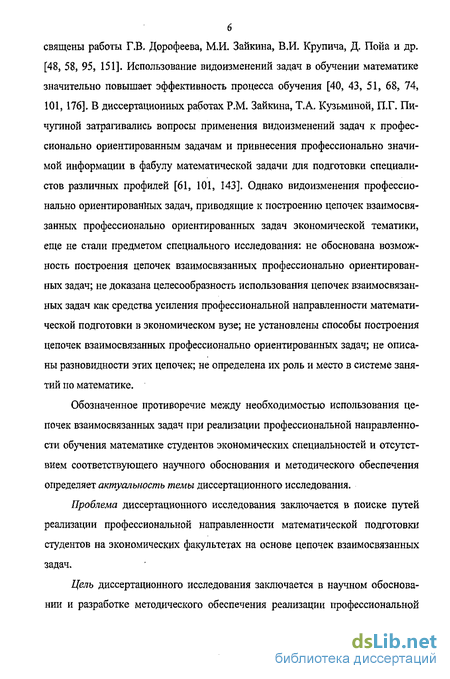 6

священы работы Г.В. Дорофеева, М.И. Зайкина, В.И. Крупича, Д. Пойа и др. [48, 58, 95, 151]. Использование видоизменений задач в обучении математике значительно повышает эффективность процесса обучения [40, 43, 51, 68, 74, 101, 176]. В диссертационных работах Р.М. Зайкина, Т.А. Кузьминой, П.Г. Пичугиной затрагивались вопросы применения видоизменений задач к профессионально ориентированным задачам и привнесения профессионально значимой информации в фабулу математической задачи для подготовки специалистов различных профилей [61, 101, 143]. Однако видоизменения профессионально ориентированных задач, приводящие к построению цепочек взаимосвязанных профессионально ориентированных задач экономической тематики, еще не стали предметом специального исследования: не обоснована возможность построения цепочек взаимосвязаных профессионально ориентированных задач; не доказана целесообразность использования цепочек взаимосвязанных задач как средства усиления профессиональной направленности математической подготовки в экономическом вузе; не установлены способы построения цепочек взаимосвязанных профессионально ориентированных задач; не описаны разновидности этих цепочек; не определена их роль и место в системе занятий по математике.

Обозначенное противоречие между необходимостью использования цепочек взаимосвязанных задач при реализации профессиональной направленности обучения математике студентов экономических специальностей и отсутствием соответствующего научного обоснования и методического обеспечения определяет актуальность темы диссертационного исследования.

Проблема диссертационного исследования заключается в поиске путей реализации профессиональной направленности математической подготовки студентов на экономических факультетах на основе цепочек взаимосвязанных задач.

Цель диссертационного исследования заключается в научном обосновании и разработке методического обеспечения реализации профессиональной

dsLib.net
библиотека диссертаций